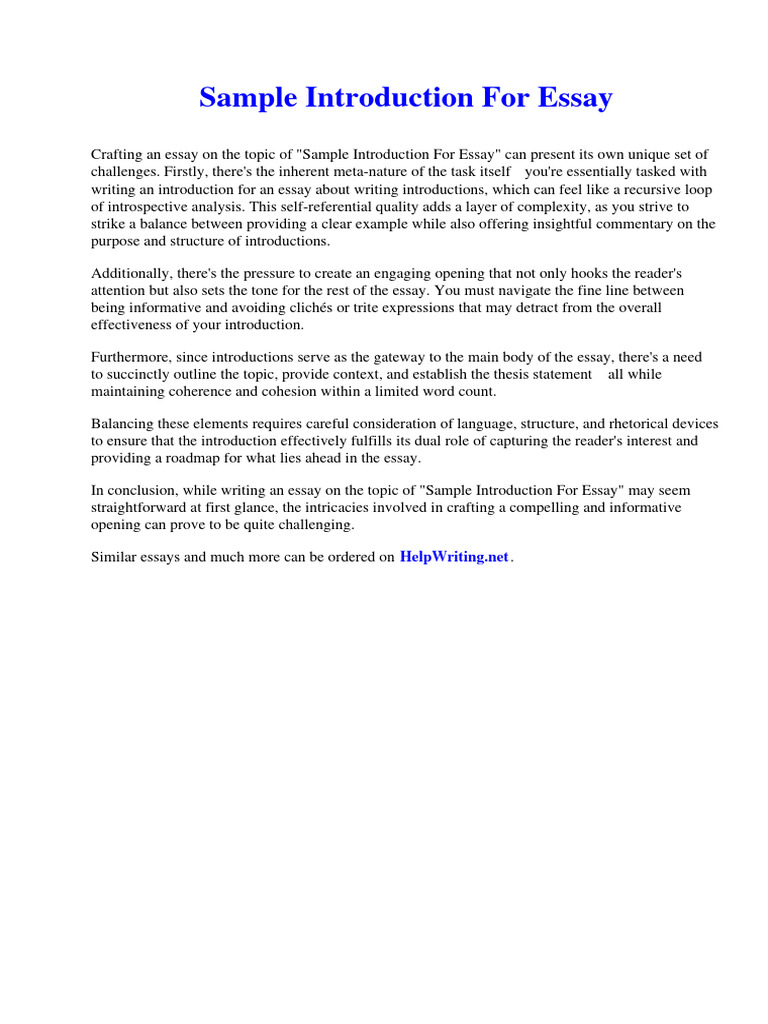 Sample Introduction For Essay

Crafting an essay on the topic of "Sample Introduction For Essay" can present its own unique set of challenges. Firstly, there's the inherent meta-nature of the task itself you're essentially tasked with writing an introduction for an essay about writing introductions, which can feel like a recursive loop of introspective analysis. This self-referential quality adds a layer of complexity, as you strive to strike a balance between providing a clear example while also offering insightful commentary on the purpose and structure of introductions.

Additionally, there's the pressure to create an engaging opening that not only hooks the reader's attention but also sets the tone for the rest of the essay. You must navigate the fine line between being informative and avoiding clichés or trite expressions that may detract from the overall effectiveness of your introduction.

Furthermore, since introductions serve as the gateway to the main body of the essay, there's a need to succinctly outline the topic, provide context, and establish the thesis statement all while maintaining coherence and cohesion within a limited word count.

Balancing these elements requires careful consideration of language, structure, and rhetorical devices to ensure that the introduction effectively fulfills its dual role of capturing the reader's interest and providing a roadmap for what lies ahead in the essay.

In conclusion, while writing an essay on the topic of "Sample Introduction For Essay" may seem straightforward at first glance, the intricacies involved in crafting a compelling and informative opening can prove to be quite challenging.

Similar essays and much more can be ordered on HelpWriting.net.